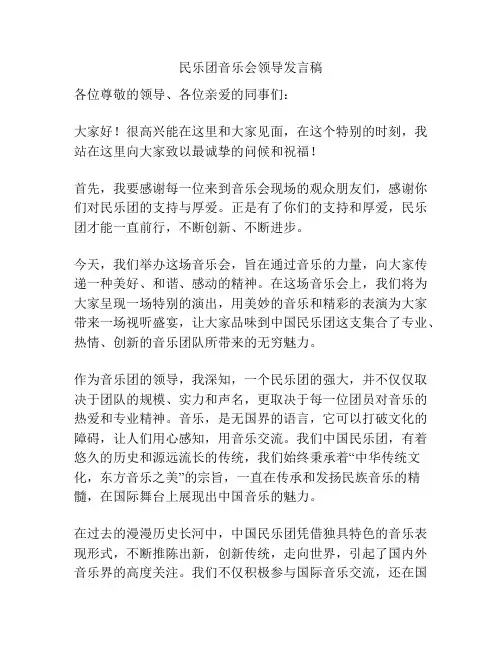 民乐团音乐会领导发言稿

各位尊敬的领导、各位亲爱的同事们：

大家好！很高兴能在这里和大家见面，在这个特别的时刻，我站在这里向大家致以最诚挚的问候和祝福！

首先，我要感谢每一位来到音乐会现场的观众朋友们，感谢你们对民乐团的支持与厚爱。正是有了你们的支持和厚爱，民乐团才能一直前行，不断创新、不断进步。

今天，我们举办这场音乐会，旨在通过音乐的力量，向大家传递一种美好、和谐、感动的精神。在这场音乐会上，我们将为大家呈现一场特别的演出，用美妙的音乐和精彩的表演为大家带来一场视听盛宴，让大家品味到中国民乐团这支集合了专业、热情、创新的音乐团队所带来的无穷魅力。

作为音乐团的领导，我深知，一个民乐团的强大，并不仅仅取决于团队的规模、实力和声名，更取决于每一位团员对音乐的热爱和专业精神。音乐，是无国界的语言，它可以打破文化的障碍，让人们用心感知，用音乐交流。我们中国民乐团，有着悠久的历史和源远流长的传统，我们始终秉承着“中华传统文化，东方音乐之美”的宗旨，一直在传承和发扬民族音乐的精髓，在国际舞台上展现出中国音乐的魅力。

在过去的漫漫历史长河中，中国民乐团凭借独具特色的音乐表现形式，不断推陈出新，创新传统，走向世界，引起了国内外音乐界的高度关注。我们不仅积极参与国际音乐交流，还在国